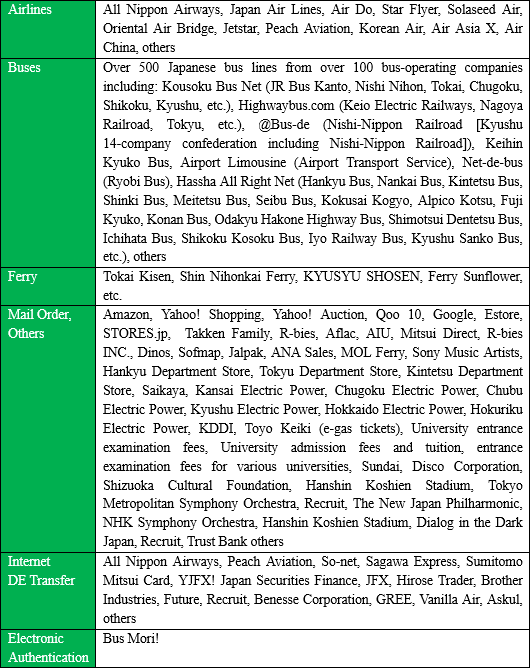 | | |
|---|---|
| Airlines | All Nippon Airways, Japan Air Lines, Air Do, Star Flyer, Solaseed Air, Oriental Air Bridge, Jetstar, Peach Aviation, Korean Air, Air Asia X, Air China, others |
| Buses | Over 500 Japanese bus lines from over 100 bus-operating companies including: Kousoku Bus Net (JR Bus Kanto, Nishi Nihon, Tokai, Chugoku, Shikoku, Kyushu, etc.), Highwaybus.com (Keio Electric Railways, Nagoya Railroad, Tokyu, etc.), @Bus-de (Nishi-Nippon Railroad [Kyushu 14-company confederation including Nishi-Nippon Railroad]), Keihin Kyuko Bus, Airport Limousine (Airport Transport Service), Net-de-bus (Ryobi Bus), Hassha All Right Net (Hankyu Bus, Nankai Bus, Kintetsu Bus, Shinki Bus, Meitetsu Bus, Seibu Bus, Kokusai Kogyo, Alpico Kotsu, Fuji Kyuko, Konan Bus, Odakyu Hakone Highway Bus, Shimotsui Dentetsu Bus, Ichihata Bus, Shikoku Kosoku Bus, Iyo Railway Bus, Kyushu Sanko Bus, etc.), others |
| Ferry | Tokai Kisen, Shin Nihonkai Ferry, KYUSYU SHOSEN, Ferry Sunflower, etc. |
| Mail Order, Others | Amazon, Yahoo! Shopping, Yahoo! Auction, Qoo 10, Google, Estore, STORES.jp, Takken Family, R-bies, Aflac, AIU, Mitsui Direct, R-bies INC., Dinos, Sofmap, Jalpak, ANA Sales, MOL Ferry, Sony Music Artists, Hankyu Department Store, Tokyu Department Store, Kintetsu Department Store, Saikaya, Kansai Electric Power, Chugoku Electric Power, Chubu Electric Power, Kyushu Electric Power, Hokkaido Electric Power, Hokuriku Electric Power, KDDI, Toyo Keiki (e-gas tickets), University entrance examination fees, University admission fees and tuition, entrance examination fees for various universities, Sundai, Disco Corporation, Shizuoka Cultural Foundation, Hanshin Koshien Stadium, Tokyo Metropolitan Symphony Orchestra, Recruit, The New Japan Philharmonic, NHK Symphony Orchestra, Hanshin Koshien Stadium, Dialog in the Dark Japan, Recruit, Trust Bank others |
| Internet DE Transfer | All Nippon Airways, Peach Aviation, So-net, Sagawa Express, Sumitomo Mitsui Card, YJFX! Japan Securities Finance, JFX, Hirose Trader, Brother Industries, Future, Recruit, Benesse Corporation, GREE, Vanilla Air, Askul, others |
| Electronic Authentication | Bus Mori! |